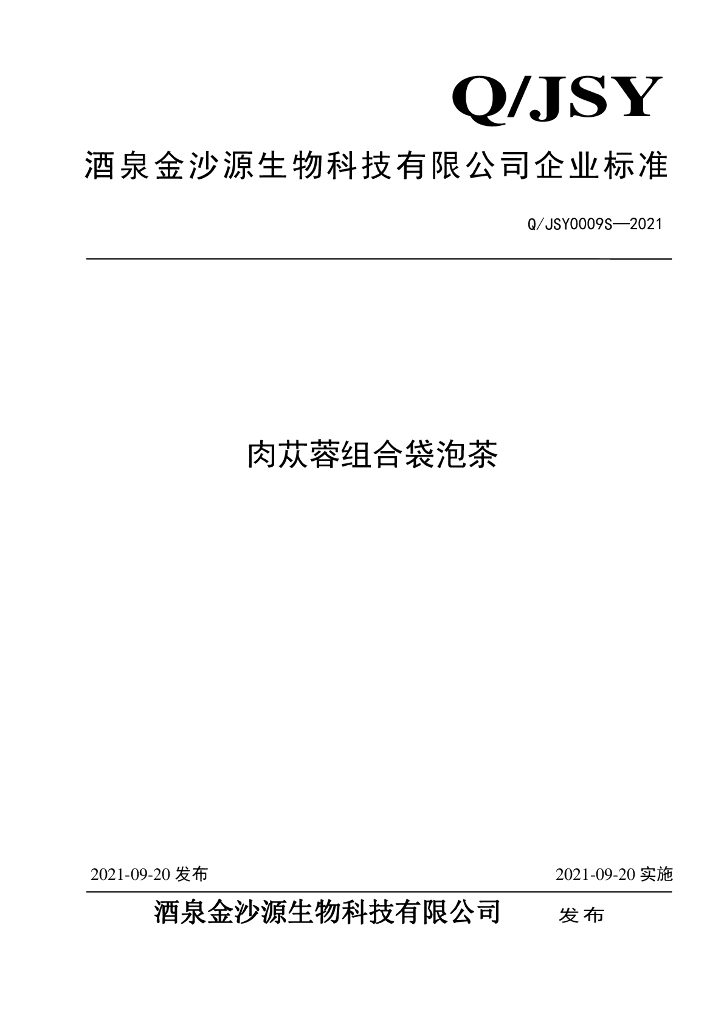 Q/JSY

酒泉金沙源生物科技有限公司企业标准

Q/JSY0009S—2021

肉苁蓉组合袋泡茶

2021-09-20 发布

2021-09-20 实施

酒泉金沙源生物科技有限公司 发布